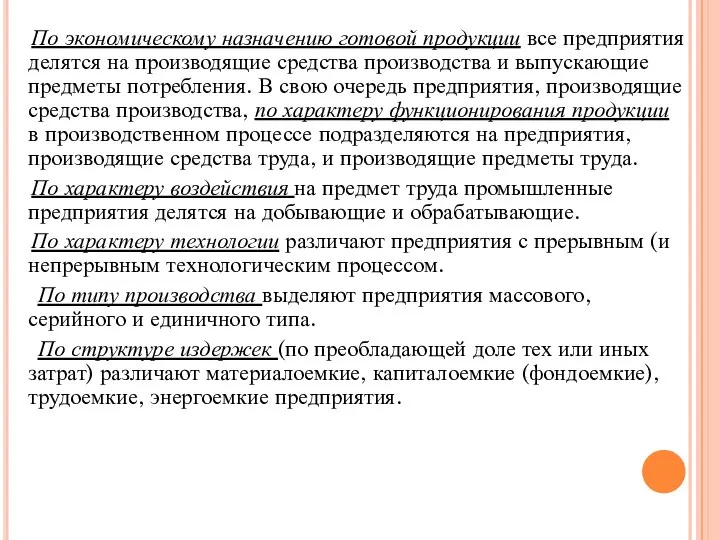 По экономическому назначению готовой продукции все предприятия делятся на производящие средства производства и выпускающие предметы потребления. В свою очередь предприятия, производящие средства производства, по характеру функционирования продукции в производственном процессе подразделяются на предприятия, производящие средства труда, и производящие предметы труда.

По характеру воздействия на предмет труда промышленные предприятия делятся на добывающие и обрабатывающие.

По характеру технологии различают предприятия с прерывным (и непрерывным технологическим процессом.

По типу производства выделяют предприятия массового, серийного и единичного типа.

По структуре издержек (по преобладающей доле тех или иных затрат) различают материалоемкие, капиталоемкие (фондоемкие), трудоемкие, энергоемкие предприятия.